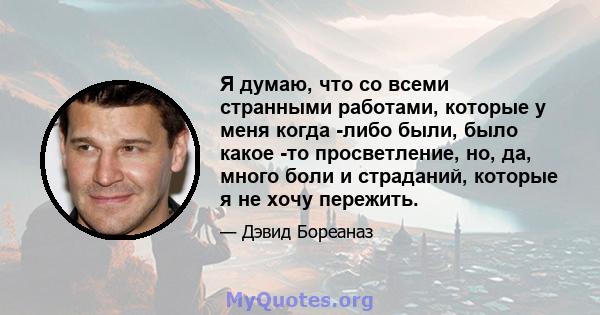 Я думаю, что со всеми странными работами, которые у меня когда -либо были, было какое -то просветление, но, да, много боли и страданий, которые я не хочу пережить.

— Дэвид Бореаназ

MyQuotes.org